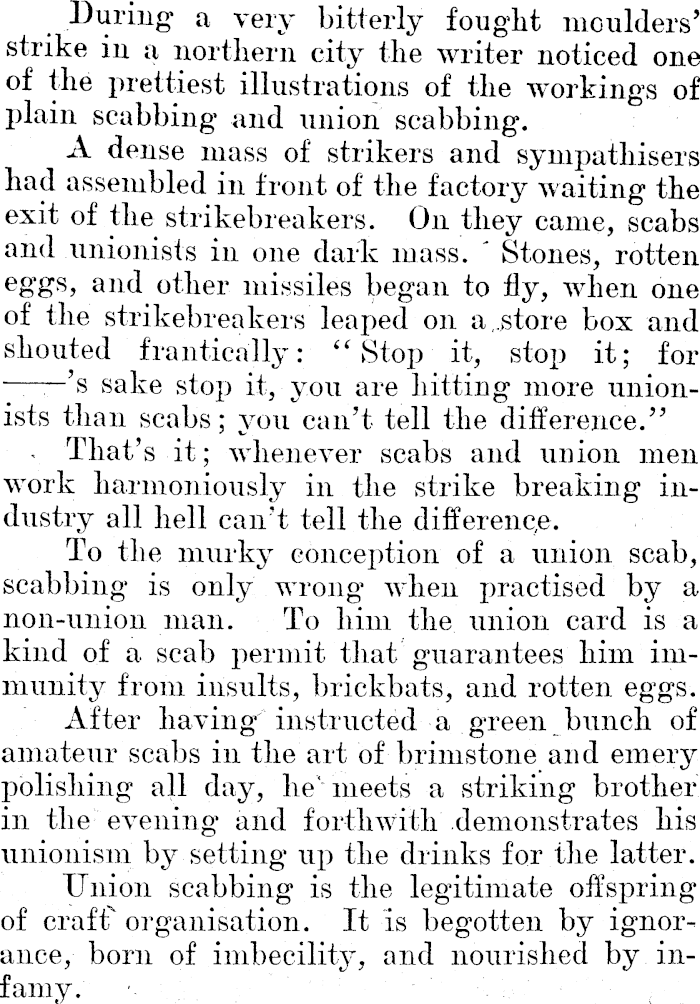 During a very bitterly fought moulders' strike in a northern city the writer noticed one of the prettiest illustrations of the workings of plain scabbing and union scabbing.

A dense mass of strikers and sympathisers had assembled in front of the factory waiting the exit of the strikebreakers. On they came, scabs and unionists in one dark mass. Stones, rotten eggs, and other missiles began to fly, when one of the strikebreakers leaped on a store box and shouted frantically: "Stop it, stop it; for ——'s sake stop it, you are hitting more unionists than scabs; you can't tell the difference."

That's it; whenever scabs and union men work harmoniously in the strike breaking industry all hell can't tell the difference.

To the murky conception of a union scab, scabbing is only wrong when practised by a non-union man. To him the union card is a kind of a scab permit that guarantees him immunity from insults, brickbats, and rotten eggs.

After having instructed a green bunch of amateur scabs in the art of brimstone and emery polishing all day, he meets a striking brother in the evening and forthwith demonstrates his unionism by setting up the drinks for the latter.

Union scabbing is the legitimate offspring of craft organisation. It is begotten by ignorance, born of imbecility, and nourished by infamy.